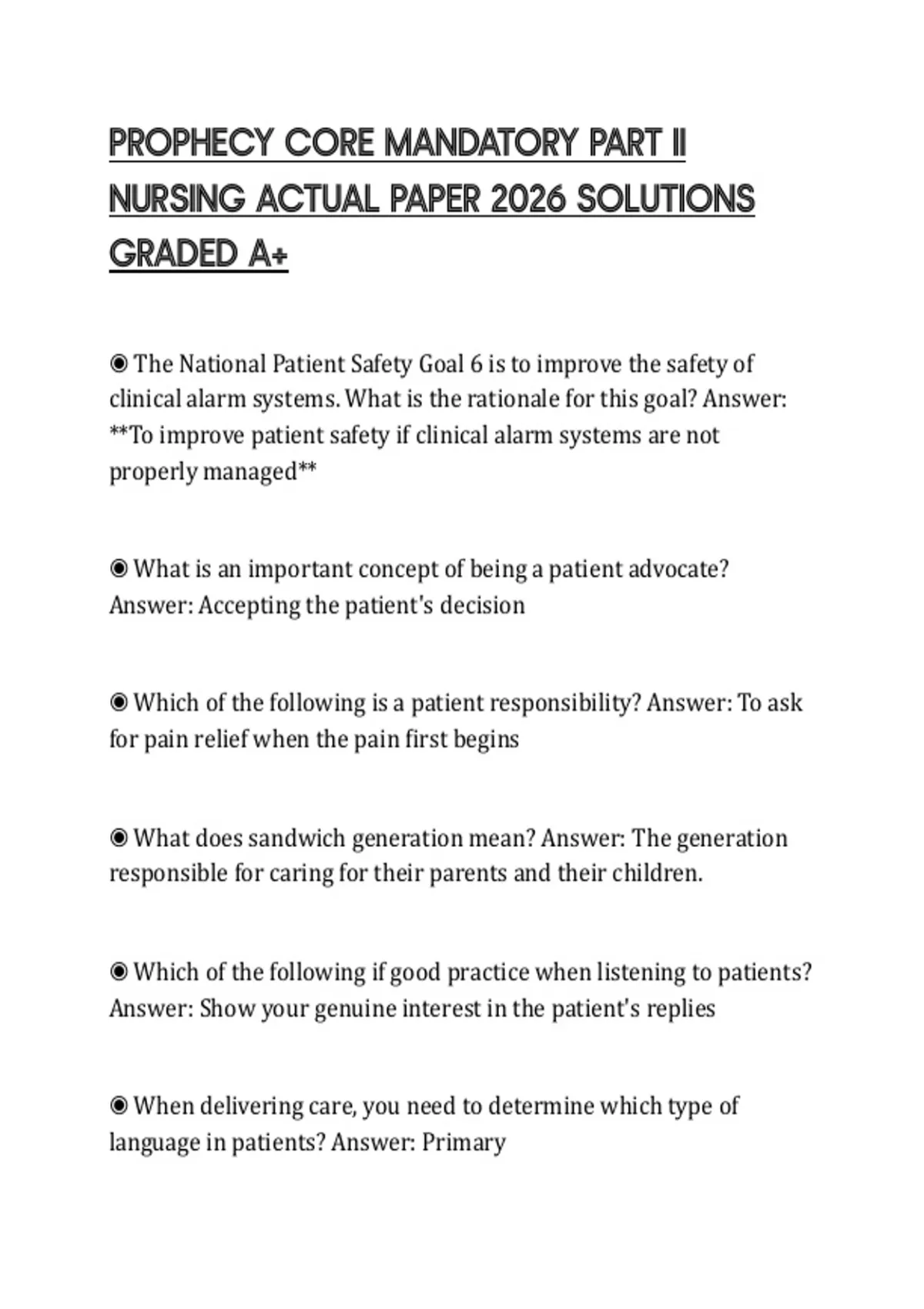 PROPHECY CORE MANDATORY PART II NURSING ACTUAL PAPER 2026 SOLUTIONS GRADED A+

◉ The National Patient Safety Goal 6 is to improve the safety of clinical alarm systems. What is the rationale for this goal? Answer: **To improve patient safety if clinical alarm systems are not properly managed**

◉ What is an important concept of being a patient advocate? Answer: Accepting the patient's decision

◉ Which of the following is a patient responsibility? Answer: To ask for pain relief when the pain first begins

◉ What does sandwich generation mean? Answer: The generation responsible for caring for their parents and their children.

◉ Which of the following if good practice when listening to patients? Answer: Show your genuine interest in the patient's replies

◉ When delivering care, you need to determine which type of language in patients? Answer: Primary